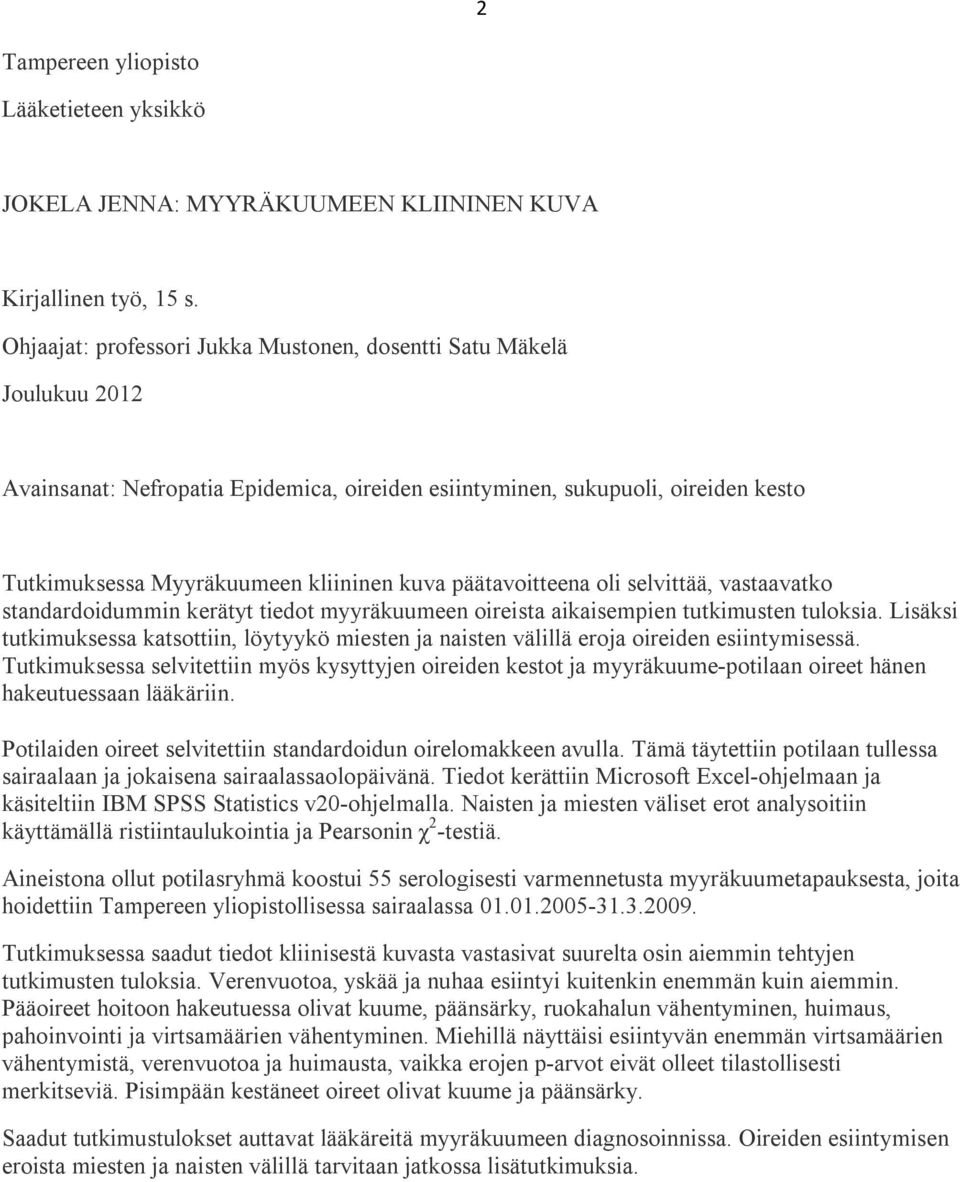 2

Tampereen yliopisto

Lääketieteen yksikkö

JOKELA JENNA: MYYRÄKUUMEEN KLIININEN KUVA

Kirjallinen työ, 15 s.

Ohjaajat: professori Jukka Mustonen, dosentti Satu Mäkelä

Joulukuu 2012

Avainsanat: Nefropatia Epidemica, oireiden esiintyminen, sukupuoli, oireiden kesto

Tutkimuksessa Myyräkuumeen kliininen kuva päätavoitteena oli selvittää, vastaavatko standardoidummin kerätyt tiedot myyräkuumeen oireista aikaisempien tutkimusten tuloksia. Lisäksi tutkimuksessa katsottiin, löytyykö miesten ja naisten välillä eroja oireiden esiintymisessä. Tutkimuksessa selvitettiin myös kysyttyjen oireiden kestot ja myyräkuume-potilaan oireet hänen hakeutuessaan lääkäriin.

Potilaiden oireet selvitettiin standardoidun oirelomakkeen avulla. Tämä täytettiin potilaan tullessa sairaalaan ja jokaisena sairaalassaolopäivänä. Tiedot kerättiin Microsoft Excel-ohjelmaan ja käsiteltiin IBM SPSS Statistics v20-ohjelmalla. Naisten ja miesten väliset erot analysoitiin käyttämällä ristiintaulukointia ja Pearsonin $\chi^2$-testiä.

Aineistona ollut potilasryhmä koostui 55 serologisesti varmennetusta myyräkuumetapauksesta, joita hoidettiin Tampereen yliopistollisessa sairaalassa 01.01.2005-31.3.2009.

Tutkimuksessa saadut tiedot kliinisestä kuvasta vastasivat suurelta osin aiemmin tehtyjen tutkimusten tuloksia. Verenvuotoa, yskää ja nuhaa esiintyi kuitenkin enemmän kuin aiemmin. Pääoireet hoitoon hakeutuessa olivat kuume, päänsärky, ruokahalun vähentyminen, huimaus, pahoinvointi ja virtsamäärien vähentyminen. Miehillä näyttäisi esiintyvän enemmän virtsamäärien vähentymistä, verenvuotoa ja huimausta, vaikka erojen p-arvot eivät olleet tilastollisesti merkitseviä. Pisimpään kestäneet oireet olivat kuume ja päänsärky.

Saadut tutkimustulokset auttavat lääkäreitä myyräkuumeen diagnosoinnissa. Oireiden esiintymisen eroista miesten ja naisten välillä tarvitaan jatkossa lisätutkimuksia.